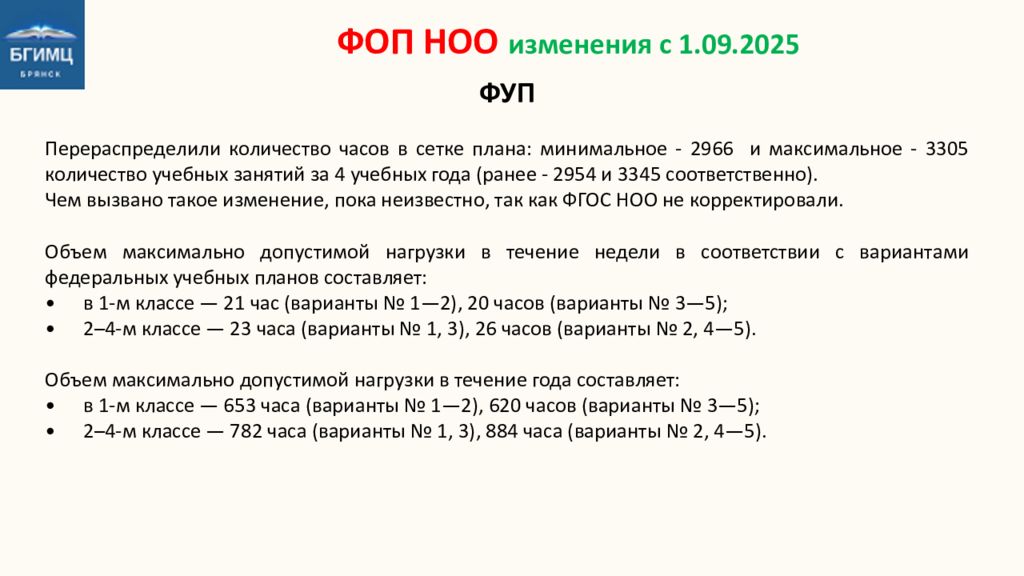 БГИМЦ
БРЯНСК

ФОП НОО изменения с 1.09.2025

ФУП

Перераспределили количество часов в сетке плана: минимальное - 2966 и максимальное - 3305 количество учебных занятий за 4 учебных года (ранее - 2954 и 3345 соответственно).
Чем вызвано такое изменение, пока неизвестно, так как ФГОС НОО не корректировали.

Объем максимально допустимой нагрузки в течение недели в соответствии с вариантами федеральных учебных планов составляет:
• в 1-м классе — 21 час (варианты № 1—2), 20 часов (варианты № 3—5);
• 2–4-м классе — 23 часа (варианты № 1, 3), 26 часов (варианты № 2, 4—5).

Объем максимально допустимой нагрузки в течение года составляет:
• в 1-м классе — 653 часа (варианты № 1—2), 620 часов (варианты № 3—5);
• 2–4-м классе — 782 часа (варианты № 1, 3), 884 часа (варианты № 2, 4—5).